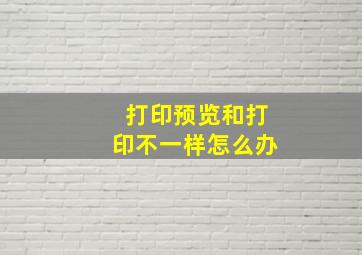 打印预览和打印不一样怎么办